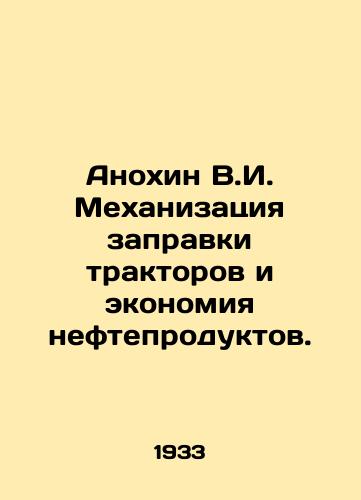 Анохин В.И. Механизация заправки тракторов и экономия нефтепродуктов.

1933